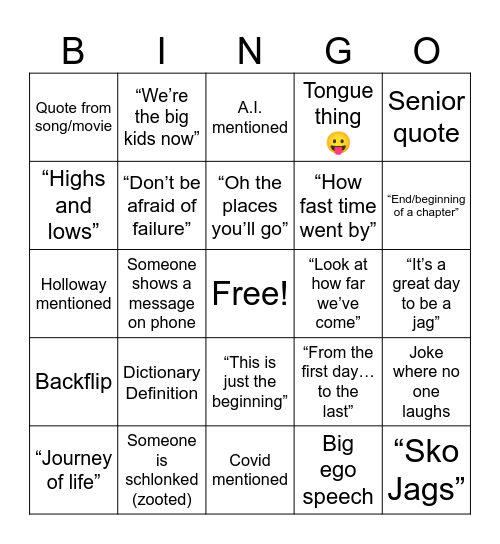 | B | I | N | G | O |
|---|---|---|---|---|
| Quote from song/movie | “We’re the big kids now” | A.I. mentioned | Tongue thing 😛 | Senior quote |
| “Highs and lows” | “Don’t be afraid of failure” | “Oh the places you’ll go” | “How fast time went by” | “End/beginning of a chapter” |
| Holloway mentioned | Someone shows a message on phone | Free! | “Look at how far we’ve come” | “It’s a great day to be a jag” |
| Backflip | Dictionary Definition | “This is just the beginning” | “From the first day… to the last” | Joke where no one laughs |
| “Journey of life” | Someone is schlonked (zooted) | Covid mentioned | Big ego speech | “Sko Jags” |